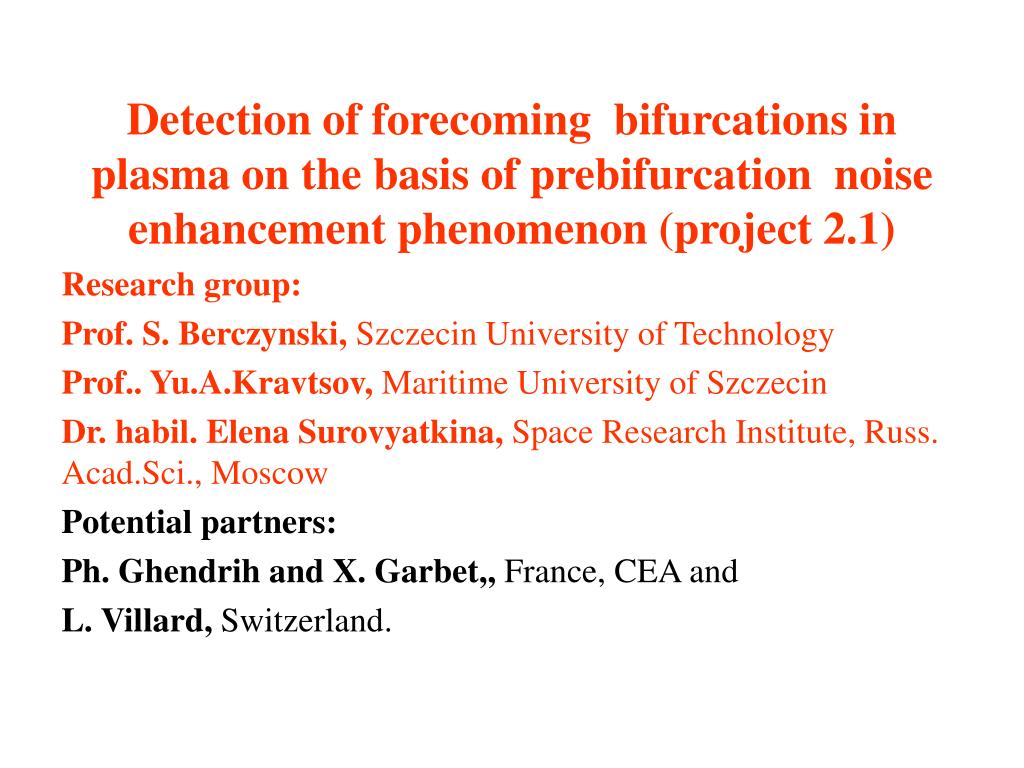 Detection of forecoming bifurcations in plasma on the basis of prebifurcation noise enhancement phenomenon (project 2.1)

Research group:

Prof. S. Berczynski, Szczecin University of Technology

Prof.. Yu.A.Kravtsov, Maritime University of Szczecin

Dr. habil. Elena Surovyatkina, Space Research Institute, Russ. Acad.Sci., Moscow

Potential partners:

Ph. Ghendrih and X. Garbet,, France, CEA and

L. Villard, Switzerland.